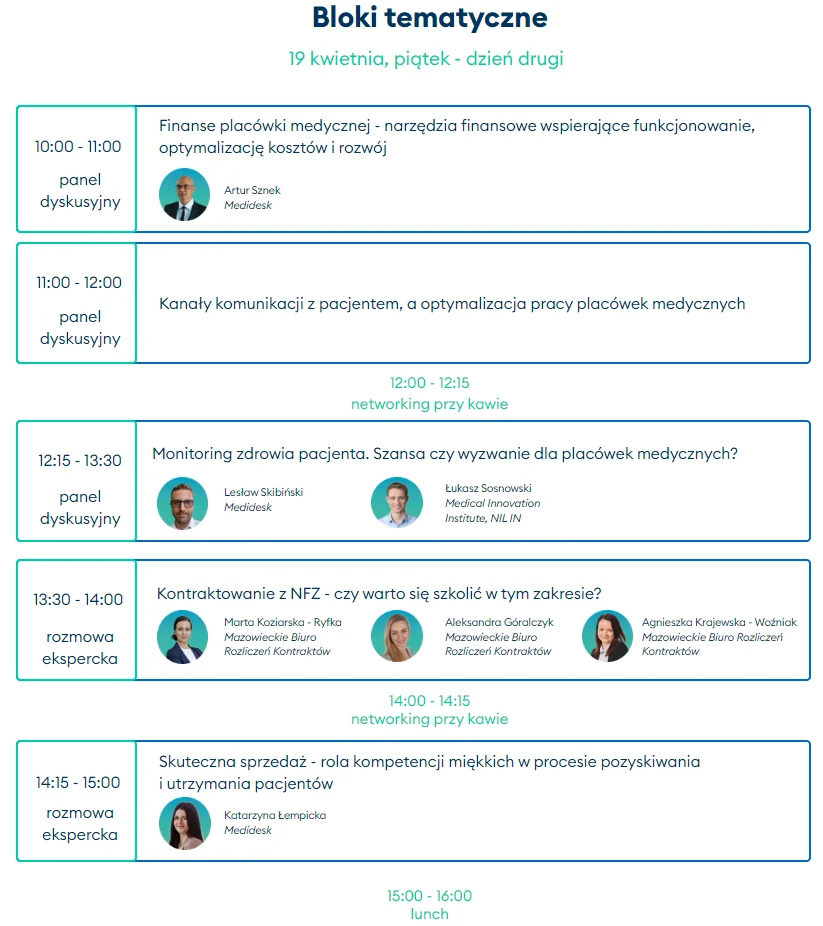 Bloki tematyczne

19 kwietnia, piątek - dzień drugi

10:00 - 11:00

panel dyskusyjny

Finanse placówki medycznej - narzędzia finansowe wspierające funkcjonowanie, optymalizację kosztów i rozwój

Artur Sznek
Medidesk

11:00 - 12:00

panel dyskusyjny

Kanały komunikacji z pacjentem, a optymalizacja pracy placówek medycznych

12:00 - 12:15
networking przy kawie

12:15 - 13:30

panel dyskusyjny

Monitoring zdrowia pacjenta. Szansa czy wyzwanie dla placówek medycznych?

Lesław Skibiński
Medidesk

Łukasz Sosnowski
Medical Innovation Institute, NIL IN

13:30 - 14:00

rozmowa ekspercka

Kontraktowanie z NFZ - czy warto się szkolić w tym zakresie?

Marta Koziarska - Ryfka
Mazowieckie Biuro Rozliczeń Kontraktów

Aleksandra Góralczyk
Mazowieckie Biuro Rozliczeń Kontraktów

Agnieszka Krajewska - Woźniak
Mazowieckie Biuro Rozliczeń Kontraktów

14:00 - 14:15
networking przy kawie

14:15 - 15:00

rozmowa ekspercka

Skuteczna sprzedaż - rola kompetencji miękkich w procesie pozyskiwania i utrzymania pacjentów

Katarzyna Łempicka
Medidesk

15:00 - 16:00
lunch